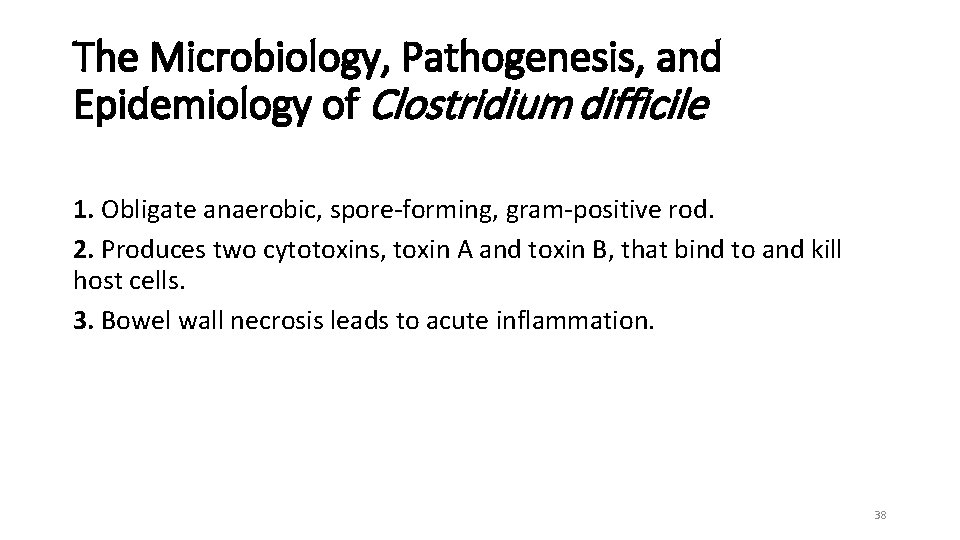 The Microbiology, Pathogenesis, and Epidemiology of Clostridium difficile

1. Obligate anaerobic, spore-forming, gram-positive rod.

2. Produces two cytotoxins, toxin A and toxin B, that bind to and kill host cells.

3. Bowel wall necrosis leads to acute inflammation.

38